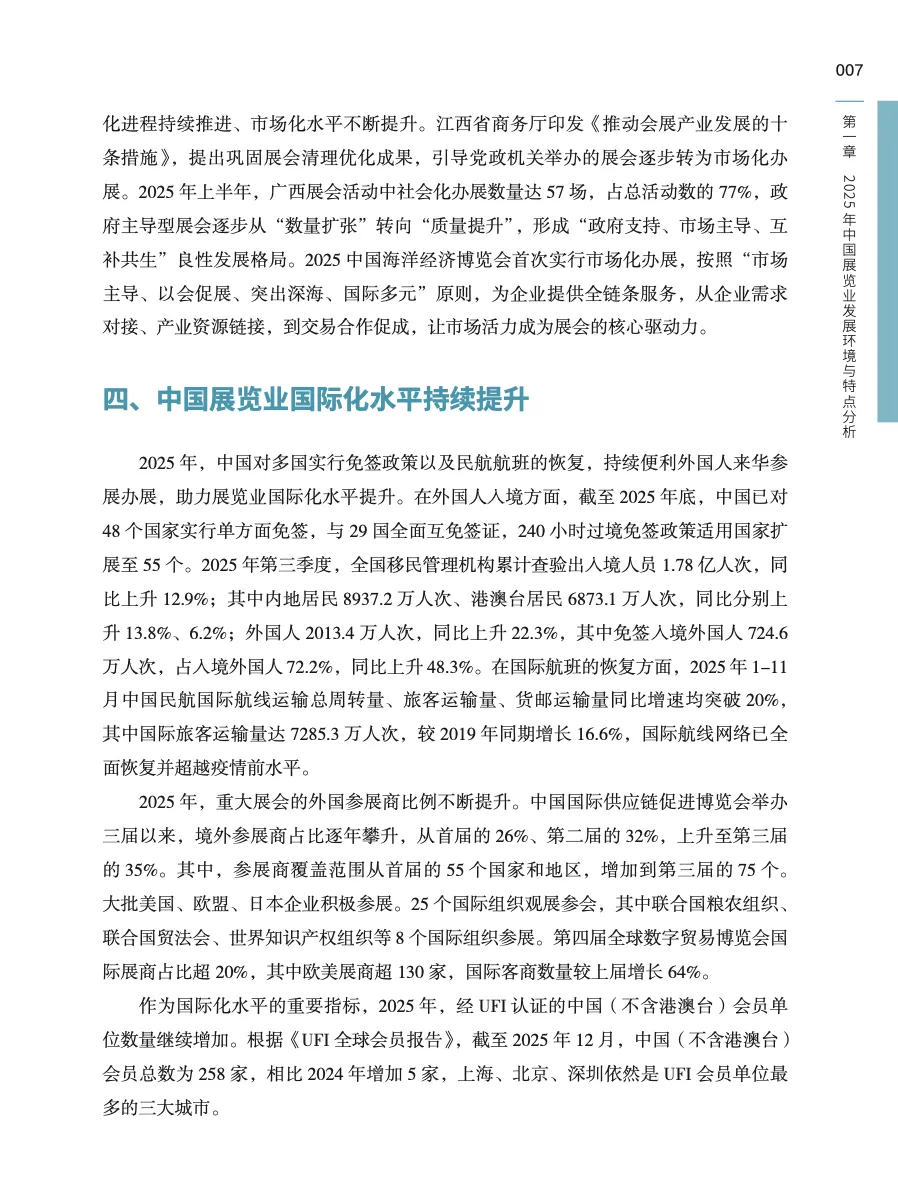 007

第一章 2025年中国展览业发展环境与特点分析

化进程持续推进、市场化水平不断提升。江西省商务厅印发《推动会展产业发展的十条措施》，提出巩固展会清理优化成果，引导党政机关举办的展会逐步转为市场化办展。2025年上半年，广西展会活动中社会化办展数量达57场，占总活动数的77%，政府主导型展会逐步从“数量扩张”转向“质量提升”，形成“政府支持、市场主导、互补共生”良性发展格局。2025中国海洋经济博览会首次实行市场化办展，按照“市场主导、以会促展、突出深海、国际多元”原则，为企业提供全链条服务，从企业需求对接、产业资源链接，到交易合作促成，让市场活力成为展会的核心驱动力。

四、中国展览业国际化水平持续提升

2025年，中国对多国实行免签政策以及民航航班的恢复，持续便利外国人来华参展办展，助力展览业国际化水平提升。在外国人入境方面，截至2025年底，中国已对48个国家实行单方面免签，与29国全面互免签证，240小时过境免签政策适用国家扩展至55个。2025年第三季度，全国移民管理机构累计查验出入境人员1.78亿人次，同比上升12.9%；其中内地居民8937.2万人次、港澳台居民6873.1万人次，同比分别上升13.8%、6.2%；外国人2013.4万人次，同比上升22.3%，其中免签入境外国人724.6万人次，占入境外国人72.2%，同比上升48.3%。在国际航班的恢复方面，2025年1–11月中国民航国际航线运输总周转量、旅客运输量、货邮运输量同比增速均突破20%，其中国际旅客运输量达7285.3万人次，较2019年同期增长16.6%，国际航线网络已全面恢复并超越疫情前水平。

2025年，重大展会的外国参展商比例不断提升。中国国际供应链促进博览会举办三届以来，境外参展商占比逐年攀升，从首届的26%、第二届的32%，上升至第三届的35%。其中，参展商覆盖范围从首届的55个国家和地区，增加到第三届的75个。大批美国、欧盟、日本企业积极参展。25个国际组织观展参会，其中联合国粮农组织、联合国贸法会、世界知识产权组织等8个国际组织参展。第四届全球数字贸易博览会国际展商占比超20%，其中欧美展商超130家，国际客商数量较上届增长64%。

作为国际化水平的重要指标，2025年，经UFI认证的中国（不含港澳台）会员单位数量继续增加。根据《UFI全球会员报告》，截至2025年12月，中国（不含港澳台）会员总数为258家，相比2024年增加5家，上海、北京、深圳依然是UFI会员单位最多的三大城市。